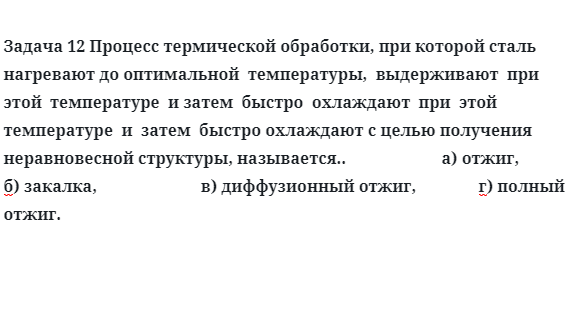 Задача 12 Процесс термической обработки, при которой сталь нагревают до оптимальной температуры, выдерживают при этой температуре и затем быстро охлаждают при этой температуре и затем быстро охлаждают с целью получения неравновесной структуры, называется.. а) отжиг, б) закалка, в) диффузионный отжиг, г) полный отжиг.